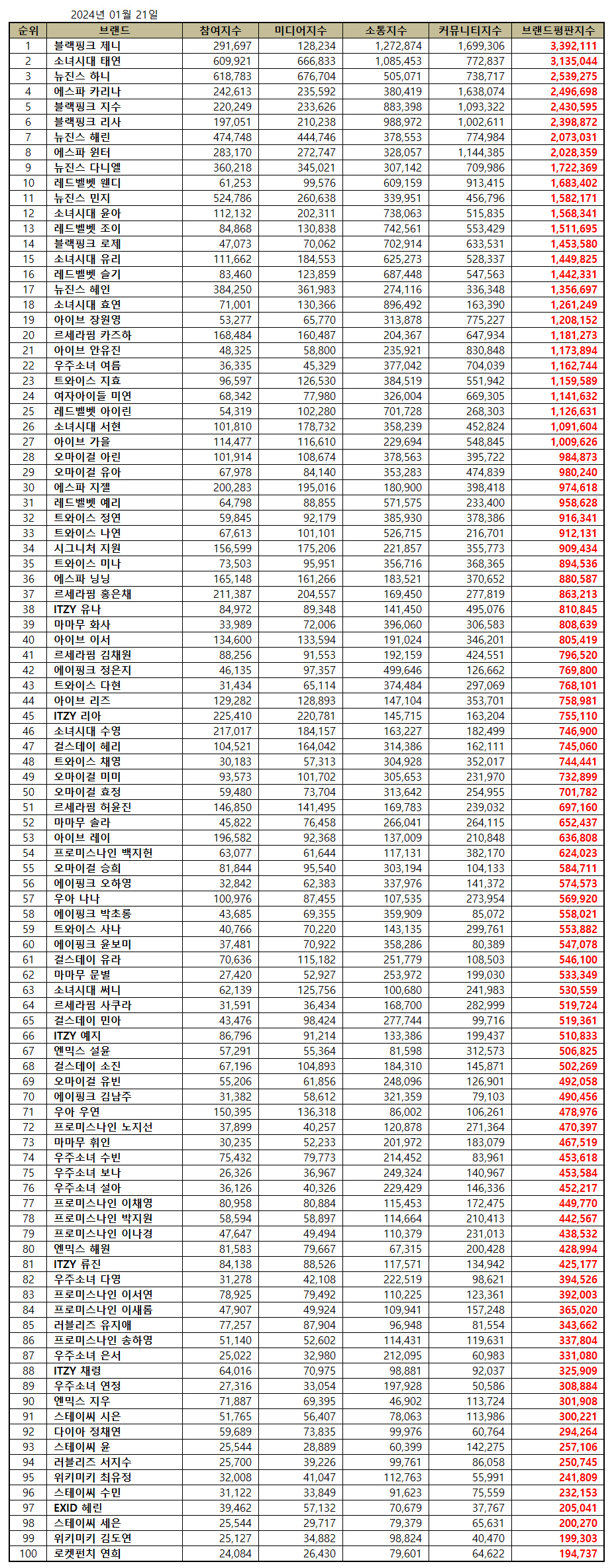 2024년 01월 21일

| 순위 | 브랜드 | 참여지수 | 미디어지수 | 소통지수 | 커뮤니티지수 | 브랜드평판지수 |
|---|---|---|---|---|---|---|
| 1 | 블랙핑크 제니 | 291,697 | 128,234 | 1,272,874 | 1,699,306 | 3,392,111 |
| 2 | 소녀시대 태연 | 609,921 | 666,833 | 1,085,453 | 772,837 | 3,135,044 |
| 3 | 뉴진스 하니 | 618,783 | 676,704 | 505,071 | 738,717 | 2,539,275 |
| 4 | 에스파 카리나 | 242,613 | 235,592 | 380,419 | 1,638,074 | 2,496,698 |
| 5 | 블랙핑크 지수 | 220,249 | 233,626 | 883,398 | 1,093,322 | 2,430,595 |
| 6 | 블랙핑크 리사 | 197,051 | 210,238 | 988,972 | 1,002,611 | 2,398,872 |
| 7 | 뉴진스 해린 | 474,748 | 444,746 | 378,553 | 774,984 | 2,073,031 |
| 8 | 에스파 윈터 | 283,170 | 272,747 | 328,057 | 1,144,385 | 2,028,359 |
| 9 | 뉴진스 다니엘 | 360,218 | 345,021 | 307,142 | 709,986 | 1,722,369 |
| 10 | 레드벨벳 웬디 | 61,253 | 99,576 | 609,159 | 913,415 | 1,683,402 |
| 11 | 뉴진스 민지 | 524,786 | 260,638 | 339,951 | 456,796 | 1,582,171 |
| 12 | 소녀시대 윤아 | 112,132 | 202,311 | 738,063 | 515,835 | 1,568,341 |
| 13 | 레드벨벳 조이 | 84,868 | 130,838 | 742,561 | 553,429 | 1,511,695 |
| 14 | 블랙핑크 로제 | 47,073 | 70,062 | 702,914 | 633,531 | 1,453,580 |
| 15 | 소녀시대 유리 | 111,662 | 184,553 | 625,273 | 528,337 | 1,449,825 |
| 16 | 레드벨벳 슬기 | 83,460 | 123,859 | 687,448 | 547,563 | 1,442,331 |
| 17 | 뉴진스 혜인 | 384,250 | 361,983 | 274,116 | 336,348 | 1,356,697 |
| 18 | 소녀시대 효연 | 71,001 | 130,366 | 896,492 | 163,390 | 1,261,249 |
| 19 | 아이브 장원영 | 53,277 | 65,770 | 313,878 | 775,227 | 1,208,152 |
| 20 | 르세라핌 카즈하 | 168,484 | 160,487 | 204,367 | 647,934 | 1,181,273 |
| 21 | 아이브 안유진 | 48,325 | 58,800 | 235,921 | 830,848 | 1,173,894 |
| 22 | 우주소녀 여름 | 36,335 | 45,329 | 377,042 | 704,039 | 1,162,744 |
| 23 | 트와이스 지효 | 96,597 | 126,530 | 384,519 | 551,942 | 1,159,589 |
| 24 | 여자아이들 미연 | 68,342 | 77,980 | 326,004 | 669,305 | 1,141,632 |
| 25 | 레드벨벳 아이린 | 54,319 | 102,280 | 701,728 | 268,303 | 1,126,631 |
| 26 | 소녀시대 서현 | 101,810 | 178,732 | 358,239 | 452,824 | 1,091,604 |
| 27 | 아이브 가을 | 114,477 | 116,610 | 229,694 | 548,845 | 1,009,626 |
| 28 | 오마이걸 아린 | 101,914 | 108,674 | 378,563 | 395,722 | 984,873 |
| 29 | 오마이걸 유아 | 67,978 | 84,140 | 353,283 | 474,839 | 980,240 |
| 30 | 에스파 지젤 | 200,283 | 195,016 | 180,900 | 398,418 | 974,618 |
| 31 | 레드벨벳 예리 | 64,798 | 88,855 | 571,575 | 233,400 | 958,628 |
| 32 | 트와이스 정연 | 59,845 | 92,179 | 385,930 | 378,386 | 916,341 |
| 33 | 트와이스 나연 | 67,613 | 101,101 | 526,715 | 216,701 | 912,131 |
| 34 | 시그니처 지원 | 156,599 | 175,206 | 221,857 | 355,773 | 909,434 |
| 35 | 트와이스 미나 | 73,503 | 95,951 | 356,716 | 368,365 | 894,536 |
| 36 | 에스파 닝닝 | 165,148 | 161,266 | 183,521 | 370,652 | 880,587 |
| 37 | 르세라핌 홍은채 | 211,387 | 204,557 | 169,450 | 277,819 | 863,213 |
| 38 | ITZY 유나 | 84,972 | 89,348 | 141,450 | 495,076 | 810,845 |
| 39 | 마마무 화사 | 33,989 | 72,006 | 396,060 | 306,583 | 808,639 |
| 40 | 아이브 이서 | 134,600 | 133,594 | 191,024 | 346,201 | 805,419 |
| 41 | 르세라핌 김채원 | 88,256 | 91,553 | 192,159 | 424,551 | 796,520 |
| 42 | 에이핑크 정은지 | 46,135 | 97,357 | 499,646 | 126,662 | 769,800 |
| 43 | 트와이스 다현 | 31,434 | 65,114 | 374,484 | 297,069 | 768,101 |
| 44 | 아이브 리즈 | 129,282 | 128,893 | 147,104 | 353,701 | 758,981 |
| 45 | ITZY 리아 | 225,410 | 220,781 | 145,715 | 163,204 | 755,110 |
| 46 | 소녀시대 수영 | 217,017 | 184,157 | 163,227 | 182,499 | 746,900 |
| 47 | 걸스데이 혜리 | 104,521 | 164,042 | 314,386 | 162,111 | 745,060 |
| 48 | 트와이스 채영 | 30,183 | 57,313 | 304,928 | 352,017 | 744,441 |
| 49 | 오마이걸 미미 | 93,573 | 101,702 | 305,653 | 231,970 | 732,899 |
| 50 | 오마이걸 효정 | 59,480 | 73,704 | 313,642 | 254,955 | 701,782 |
| 51 | 르세라핌 허윤진 | 146,850 | 141,495 | 169,783 | 239,032 | 697,160 |
| 52 | 마마무 솔라 | 45,822 | 76,458 | 266,041 | 264,115 | 652,437 |
| 53 | 아이브 레이 | 196,582 | 92,368 | 137,009 | 210,848 | 636,808 |
| 54 | 프로미스나인 백지헌 | 63,077 | 61,644 | 117,131 | 382,170 | 624,023 |
| 55 | 오마이걸 승희 | 81,844 | 95,540 | 303,194 | 104,133 | 584,711 |
| 56 | 에이핑크 오하영 | 32,842 | 62,383 | 337,976 | 141,372 | 574,573 |
| 57 | 우아 나나 | 100,976 | 87,455 | 107,535 | 273,954 | 569,920 |
| 58 | 에이핑크 박초롱 | 43,685 | 69,355 | 359,909 | 85,072 | 558,021 |
| 59 | 트와이스 사나 | 40,766 | 70,220 | 143,135 | 299,761 | 553,882 |
| 60 | 에이핑크 윤보미 | 37,481 | 70,922 | 358,286 | 80,389 | 547,078 |
| 61 | 걸스데이 유라 | 70,636 | 115,182 | 251,779 | 108,503 | 546,100 |
| 62 | 마마무 문별 | 27,420 | 52,927 | 253,972 | 199,030 | 533,349 |
| 63 | 소녀시대 써니 | 62,139 | 125,756 | 100,680 | 241,983 | 530,559 |
| 64 | 르세라핌 사쿠라 | 31,591 | 36,434 | 168,700 | 282,999 | 519,724 |
| 65 | 걸스데이 민아 | 43,476 | 98,424 | 277,744 | 99,716 | 519,361 |
| 66 | ITZY 예지 | 86,796 | 91,214 | 133,386 | 199,437 | 510,833 |
| 67 | 엔믹스 설윤 | 57,291 | 55,364 | 81,598 | 312,573 | 506,825 |
| 68 | 걸스데이 소진 | 67,196 | 104,893 | 184,310 | 145,871 | 502,269 |
| 69 | 오마이걸 유빈 | 55,206 | 61,856 | 248,096 | 126,901 | 492,058 |
| 70 | 에이핑크 김남주 | 31,382 | 58,612 | 321,359 | 79,103 | 490,456 |
| 71 | 우아 우연 | 150,395 | 136,318 | 86,002 | 106,261 | 478,976 |
| 72 | 프로미스나인 노지선 | 37,899 | 40,257 | 120,878 | 271,364 | 470,397 |
| 73 | 마마무 휘인 | 30,235 | 52,233 | 201,972 | 183,079 | 467,519 |
| 74 | 우주소녀 수빈 | 75,432 | 79,773 | 214,452 | 83,961 | 453,618 |
| 75 | 우주소녀 보나 | 26,326 | 36,967 | 249,324 | 140,967 | 453,584 |
| 76 | 우주소녀 설아 | 36,126 | 40,326 | 229,429 | 146,336 | 452,217 |
| 77 | 프로미스나인 이채영 | 80,958 | 80,884 | 115,453 | 172,475 | 449,770 |
| 78 | 프로미스나인 박지원 | 58,594 | 58,897 | 114,664 | 210,413 | 442,567 |
| 79 | 프로미스나인 이나경 | 47,647 | 49,494 | 110,379 | 231,013 | 438,532 |
| 80 | 엔믹스 해원 | 81,583 | 79,667 | 67,315 | 200,428 | 428,994 |
| 81 | ITZY 류진 | 84,138 | 88,526 | 117,571 | 134,942 | 425,177 |
| 82 | 우주소녀 다영 | 31,278 | 42,108 | 222,519 | 98,621 | 394,526 |
| 83 | 프로미스나인 이서연 | 78,925 | 79,492 | 110,225 | 123,361 | 392,003 |
| 84 | 프로미스나인 이새롬 | 47,907 | 49,924 | 109,941 | 157,248 | 365,020 |
| 85 | 러블리즈 유지애 | 77,257 | 87,904 | 96,948 | 81,554 | 343,662 |
| 86 | 프로미스나인 송하영 | 51,140 | 52,602 | 114,431 | 119,631 | 337,804 |
| 87 | 우주소녀 은서 | 25,022 | 32,980 | 212,095 | 60,983 | 331,080 |
| 88 | ITZY 채령 | 64,016 | 70,975 | 98,881 | 92,037 | 325,909 |
| 89 | 우주소녀 연정 | 27,316 | 33,054 | 197,928 | 50,586 | 308,884 |
| 90 | 엔믹스 지우 | 71,887 | 69,395 | 46,902 | 113,724 | 301,908 |
| 91 | 스테이씨 시은 | 51,765 | 56,407 | 78,063 | 113,986 | 300,221 |
| 92 | 다이아 정채연 | 59,689 | 73,835 | 99,976 | 60,764 | 294,264 |
| 93 | 스테이씨 윤 | 25,544 | 28,889 | 60,399 | 142,275 | 257,106 |
| 94 | 러블리즈 서지수 | 25,700 | 39,226 | 99,761 | 86,058 | 250,745 |
| 95 | 위키미키 최유정 | 32,008 | 41,047 | 112,763 | 55,991 | 241,809 |
| 96 | 스테이씨 수민 | 31,122 | 33,849 | 91,623 | 75,559 | 232,153 |
| 97 | EXID 혜린 | 39,462 | 57,132 | 70,679 | 37,767 | 205,041 |
| 98 | 스테이씨 세은 | 25,544 | 29,717 | 79,379 | 65,631 | 200,270 |
| 99 | 위키미키 김도연 | 25,127 | 34,882 | 98,824 | 40,470 | 199,303 |
| 100 | 로켓펀치 연희 | 24,084 | 26,430 | 79,601 | 64,622 | 194,737 |